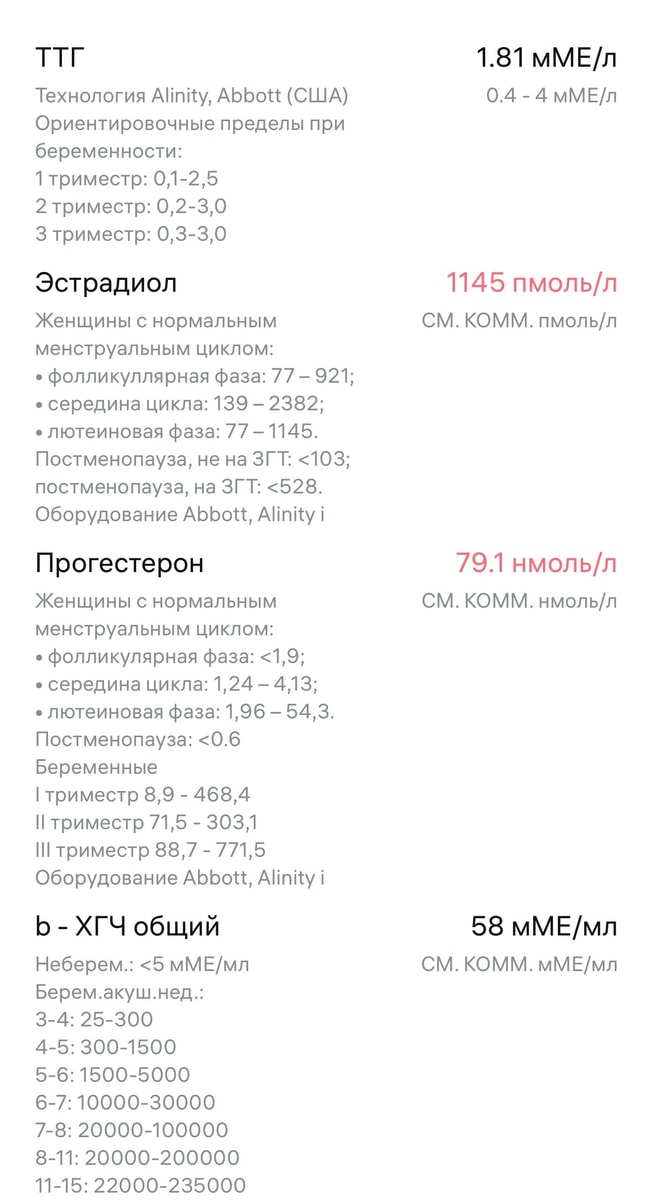 ТТГ
1.81 мМЕ/л

Технология Alinity, Abbott (США)
Ориентировочные пределы при беременности:
1 триместр: 0,1-2,5
2 триместр: 0,2-3,0
3 триместр: 0,3-3,0
0.4 - 4 мМЕ/л

Эстрадиол
1145 пмоль/л

Женщины с нормальным менструальным циклом:
• фолликуллярная фаза: 77 – 921;
• середина цикла: 139 – 2382;
• лютеиновая фаза: 77 – 1145.
Постменопауза, не на ЗГТ: <103;
постменопауза, на ЗГТ: <528.
Оборудование Abbott, Alinity i
СМ. КОММ. пмоль/л

Прогестерон
79.1 нмоль/л

Женщины с нормальным менструальным циклом:
• фолликулярная фаза: <1,9;
• середина цикла: 1,24 – 4,13;
• лютеиновая фаза: 1,96 – 54,3.
Постменопауза: <0.6
Беременные
I триместр 8,9 - 468,4
II триместр 71,5 - 303,1
III триместр 88,7 - 771,5
Оборудование Abbott, Alinity i
СМ. КОММ. нмоль/л

b - ХГЧ общий
58 мМЕ/мл

Неберем.: <5 мМЕ/мл
Берем.акуш.нед.:
3-4: 25-300
4-5: 300-1500
5-6: 1500-5000
6-7: 10000-30000
7-8: 20000-100000
8-11: 20000-200000
11-15: 22000-235000
СМ. КОММ. мМЕ/мл